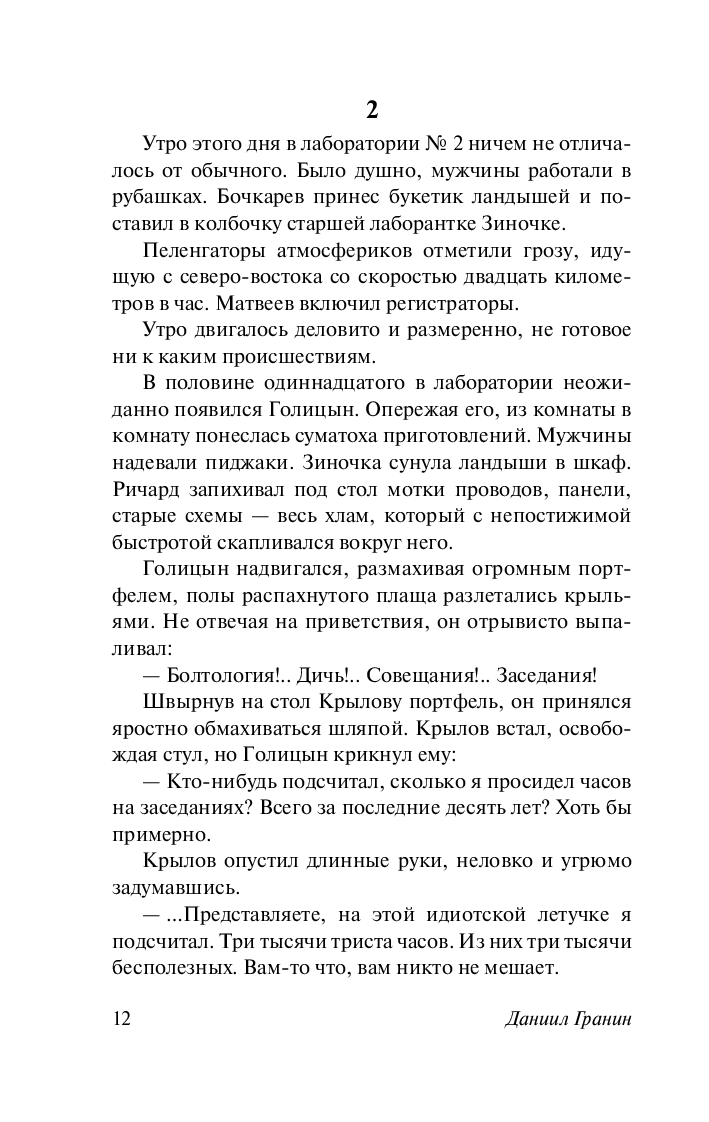 2

Утро этого дня в лаборатории № 2 ничем не отличалось от обычного. Было душно, мужчины работали в рубашках. Бочкарев принес букетик ландышей и поставил в колбочку старшей лаборантке Зиночке.

Пеленгаторы атмосфериков отметили грозу, идущую с северо-востока со скоростью двадцать километров в час. Матвеев включил регистраторы.

Утро двигалось деловито и размеренно, не готовое ни к каким происшествиям.

В половине одиннадцатого в лаборатории неожиданно появился Голицын. Опережая его, из комнаты в комнату понеслась суматоха приготовлений. Мужчины надевали пиджаки. Зиночка сунула ландыши в шкаф. Ричард запихивал под стол мотки проводов, панели, старые схемы — весь хлам, который с непостижимой быстротой скапливался вокруг него.

Голицын надвигался, размахивая огромным портфелем, полы распахнутого плаща разлетались крыльями. Не отвечая на приветствия, он отрывисто выпаливал:

— Болтология!.. Дичь!.. Совещания!.. Заседания!

Швырнув на стол Крылову портфель, он принялся яростно обмахиваться шляпой. Крылов встал, освобождая стул, но Голицын крикнул ему:

— Кто-нибудь подсчитал, сколько я просидел часов на заседаниях? Всего за последние десять лет? Хоть бы примерно.

Крылов опустил длинные руки, неловко и угрюмо задумавшись.

— ...Представляете, на этой идиотской летучке я подсчитал. Три тысячи триста часов. Из них три тысячи бесполезных. Вам-то что, вам никто не мешает.

12 Даниил Гранин